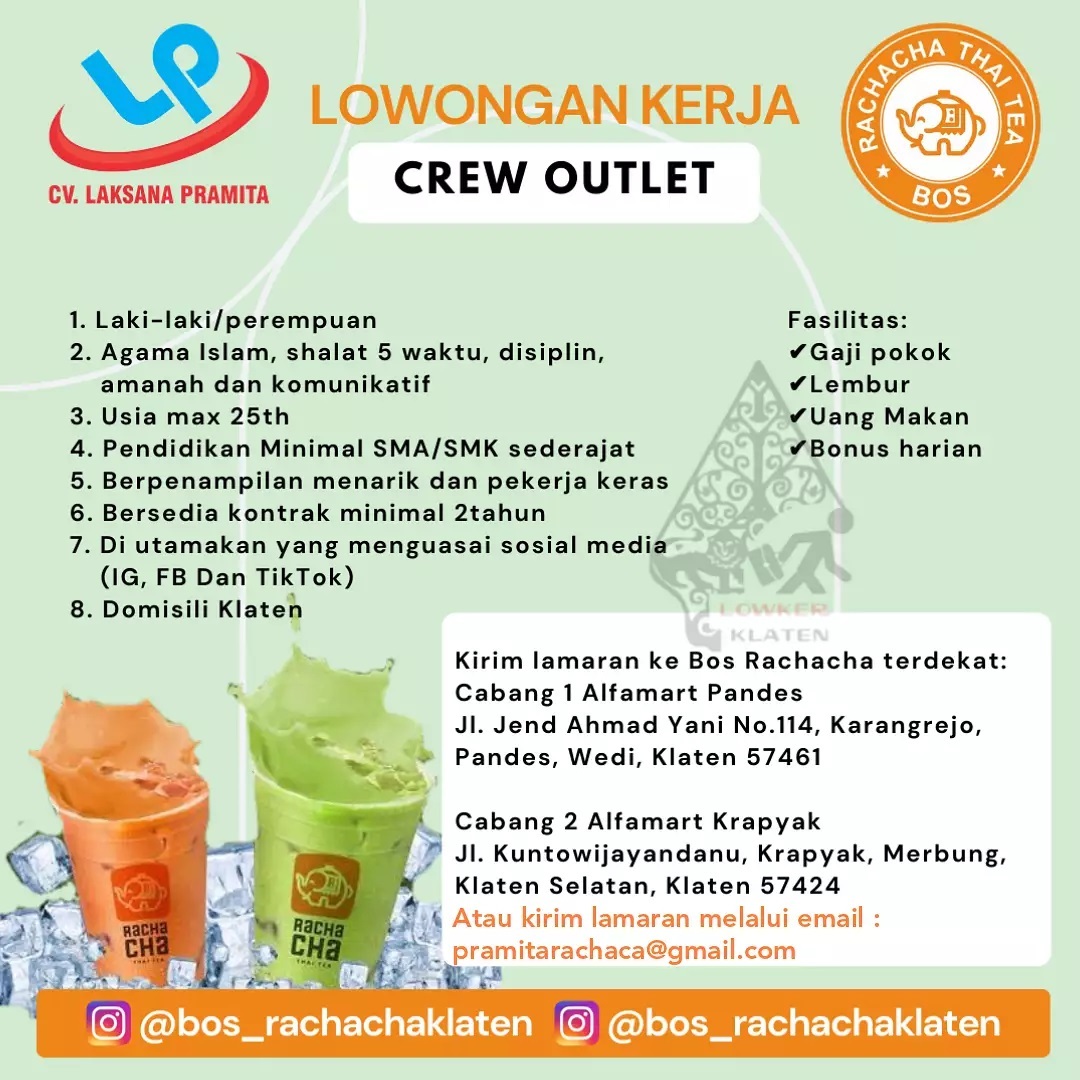 LP
CV. LAKSANA PRAMITA

LOWONGAN KERJA

CREW OUTLET

RACHACHA THAI TEA
BOS

1. Laki-laki/perempuan
2. Agama Islam, shalat 5 waktu, disiplin, amanah dan komunikatif
3. Usia max 25th
4. Pendidikan Minimal SMA/SMK sederajat
5. Berpenampilan menarik dan pekerja keras
6. Bersedia kontrak minimal 2tahun
7. Di utamakan yang menguasai sosial media (IG, FB Dan TikTok)
8. Domisili Klaten

Fasilitas:
✔Gaji pokok
✔Lembur
✔Uang Makan
✔Bonus harian

Kirim lamaran ke Bos Rachacha terdekat:
Cabang 1 Alfamart Pandes
Jl. Jend Ahmad Yani No.114, Karangrejo, Pandes, Wedi, Klaten 57461

Cabang 2 Alfamart Krapyak
Jl. Kuntowijayandanu, Krapyak, Merbung, Klaten Selatan, Klaten 57424
Atau kirim lamaran melalui email :
pramitarachaca@gmail.com

RACHA CHA
RACHA CHA

@bos_rachachaklaten @bos_rachachaklaten

LOWKER KLATEN